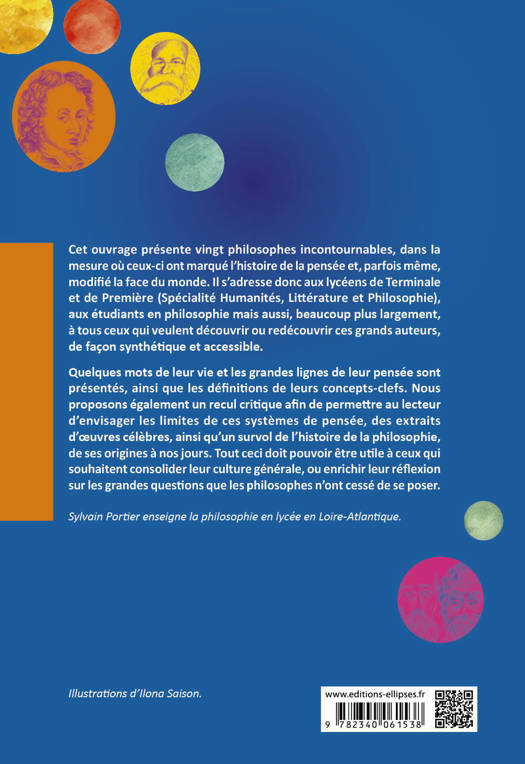 Cet ouvrage présente vingt philosophes incontournables, dans la mesure où ceux-ci ont marqué l'histoire de la pensée et, parfois même, modifié la face du monde. Il s'adresse donc aux lycéens de Terminale et de Première (Spécialité Humanités, Littérature et Philosophie), aux étudiants en philosophie mais aussi, beaucoup plus largement, à tous ceux qui veulent découvrir ou redécouvrir ces grands auteurs, de façon synthétique et accessible.

Quelques mots de leur vie et les grandes lignes de leur pensée sont présentés, ainsi que les définitions de leurs concepts-clefs. Nous proposons également un recul critique afin de permettre au lecteur d'envisager les limites de ces systèmes de pensée, des extraits d'œuvres célèbres, ainsi qu'un survol de l'histoire de la philosophie, de ses origines à nos jours. Tout ceci doit pouvoir être utile à ceux qui souhaitent consolider leur culture générale, ou enrichir leur réflexion sur les grandes questions que les philosophes n'ont cessé de se poser.

Sylvain Portier enseigne la philosophie en lycée en Loire-Atlantique.

Illustrations d'Ilona Saison.

www.editions-ellipses.fr

9 782340 061538